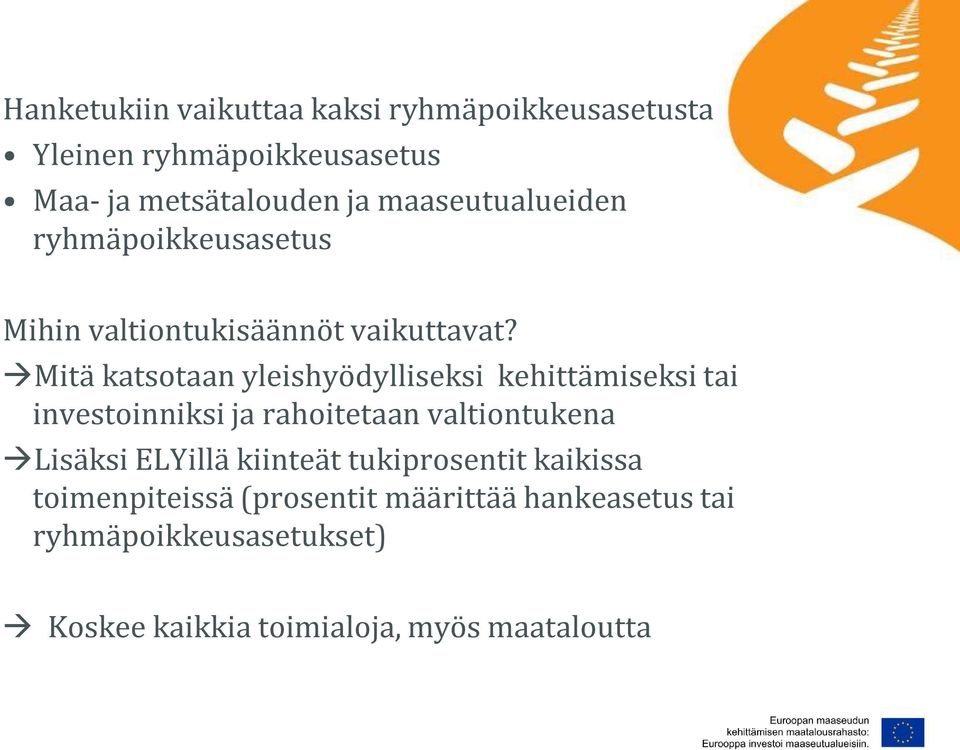 Hanketukiin vaikuttaa kaksi ryhmäpoikkeusasetusta

• Yleinen ryhmäpoikkeusasetus
• Maa- ja metsätalouden ja maaseutualueiden ryhmäpoikkeusasetus

Mihin valtiontukisäännöt vaikuttavat?

→Mitä katsotaan yleishyödylliseksi kehittämiseksi tai investoinniksi ja rahoitetaan valtiontukena

→Lisäksi ELYillä kiinteät tukiprosentit kaikissa toimenpiteissä (prosentit määrittää hankeasetus tai ryhmäpoikkeusasetukset)

→ Koskee kaikkia toimialoja, myös maataloutta

Euroopan maaseudun kehittämisen maatalousrahasto: Eurooppa investoi maaseutualueisiin.